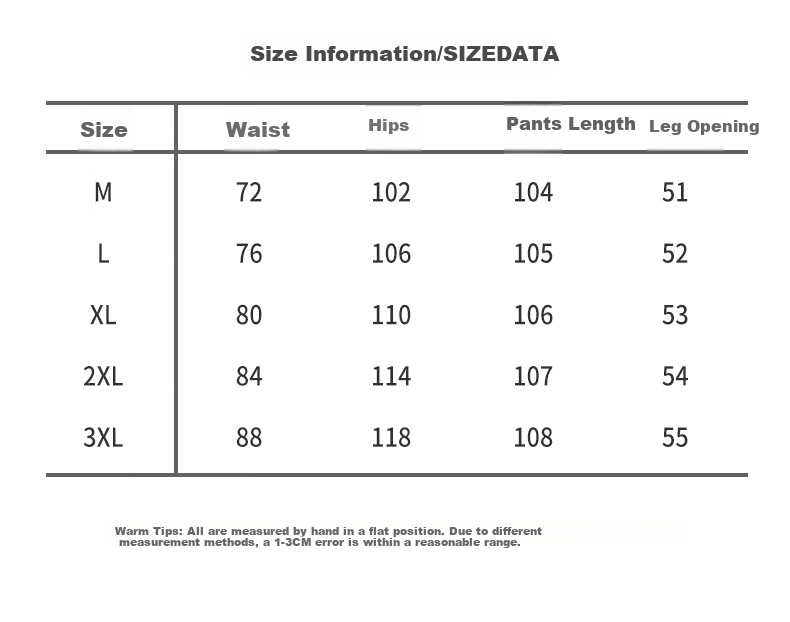 Size Information/SIZEDATA

| Size | Waist | Hips | Pants Length | Leg Opening |
|---|---|---|---|---|
| M | 72 | 102 | 104 | 51 |
| L | 76 | 106 | 105 | 52 |
| XL | 80 | 110 | 106 | 53 |
| 2XL | 84 | 114 | 107 | 54 |
| 3XL | 88 | 118 | 108 | 55 |

Warm Tips: All are measured by hand in a flat position. Due to different measurement methods, a 1-3CM error is within a reasonable range.